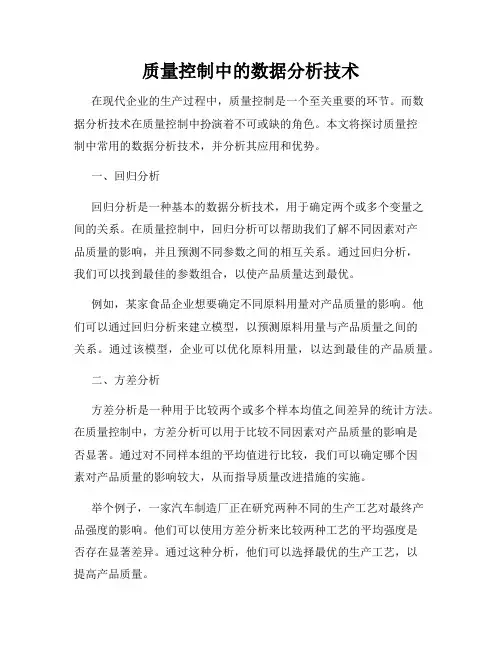 质量控制中的数据分析技术

在现代企业的生产过程中，质量控制是一个至关重要的环节。而数据分析技术在质量控制中扮演着不可或缺的角色。本文将探讨质量控制中常用的数据分析技术，并分析其应用和优势。

一、回归分析

回归分析是一种基本的数据分析技术，用于确定两个或多个变量之间的关系。在质量控制中，回归分析可以帮助我们了解不同因素对产品质量的影响，并且预测不同参数之间的相互关系。通过回归分析，我们可以找到最佳的参数组合，以使产品质量达到最优。

例如，某家食品企业想要确定不同原料用量对产品质量的影响。他们可以通过回归分析来建立模型，以预测原料用量与产品质量之间的关系。通过该模型，企业可以优化原料用量，以达到最佳的产品质量。

二、方差分析

方差分析是一种用于比较两个或多个样本均值之间差异的统计方法。在质量控制中，方差分析可以用于比较不同因素对产品质量的影响是否显著。通过对不同样本组的平均值进行比较，我们可以确定哪个因素对产品质量的影响较大，从而指导质量改进措施的实施。

举个例子，一家汽车制造厂正在研究两种不同的生产工艺对最终产品强度的影响。他们可以使用方差分析来比较两种工艺的平均强度是否存在显著差异。通过这种分析，他们可以选择最优的生产工艺，以提高产品质量。